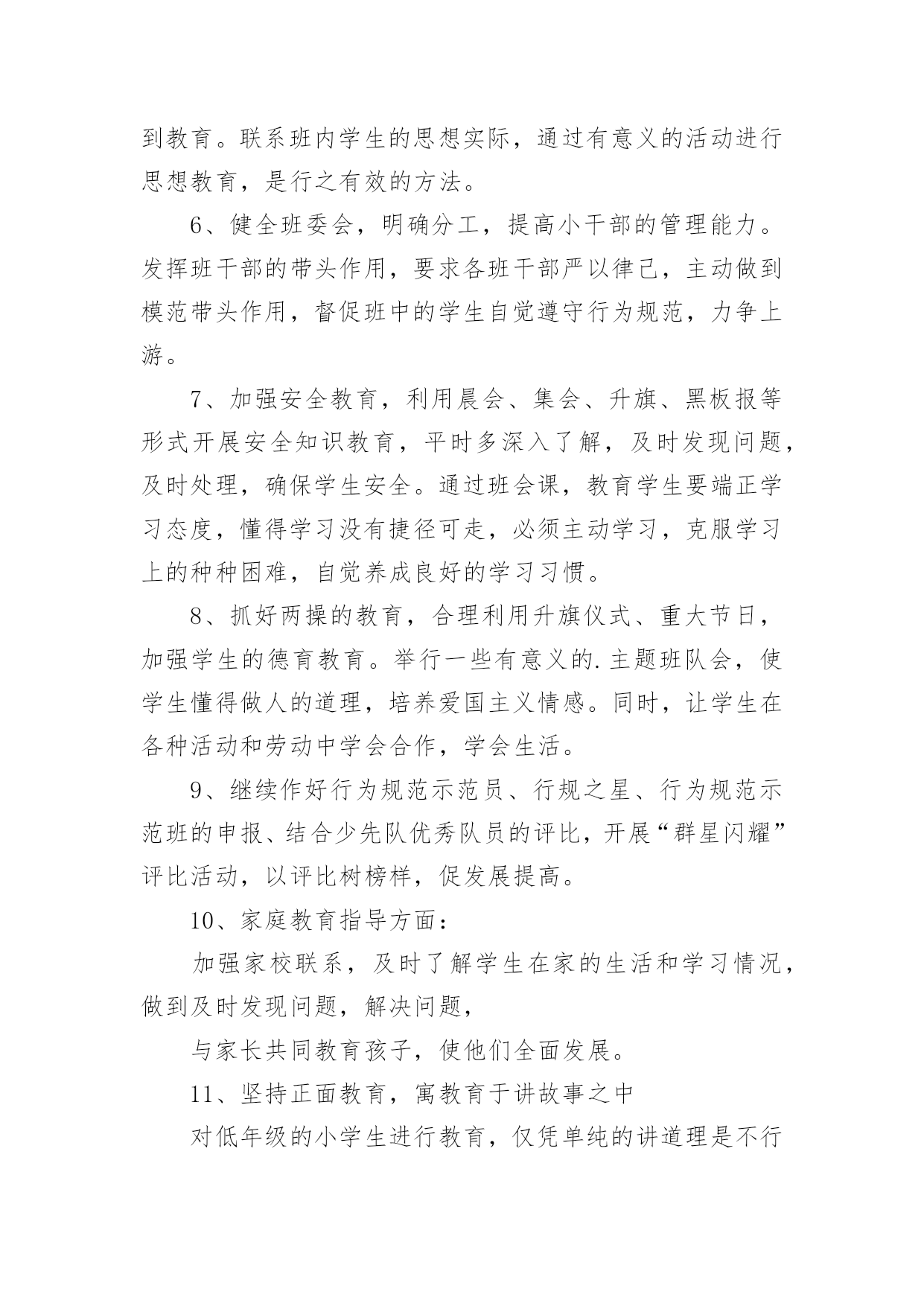 到教育。联系班内学生的思想实际，通过有意义的活动进行思想教育，是行之有效的方法。

6、健全班委会，明确分工，提高小干部的管理能力。发挥班干部的带头作用，要求各班干部严以律己，主动做到模范带头作用，督促班中的学生自觉遵守行为规范，力争上游。

7、加强安全教育，利用晨会、集会、升旗、黑板报等形式开展安全知识教育，平时多深入了解，及时发现问题，及时处理，确保学生安全。通过班会课，教育学生要端正学习态度，懂得学习没有捷径可走，必须主动学习，克服学习上的种种困难，自觉养成良好的学习习惯。

8、抓好两操的教育，合理利用升旗仪式、重大节日，加强学生的德育教育。举行一些有意义的.主题班队会，使学生懂得做人的道理，培养爱国主义情感。同时，让学生在各种活动和劳动中学会合作，学会生活。

9、继续作好行为规范示范员、行规之星、行为规范示范班的申报、结合少先队优秀队员的评比，开展“群星闪耀”评比活动，以评比树榜样，促发展提高。

10、家庭教育指导方面：

加强家校联系，及时了解学生在家的生活和学习情况，做到及时发现问题，解决问题，

与家长共同教育孩子，使他们全面发展。

11、坚持正面教育，寓教育于讲故事之中

对低年级的小学生进行教育，仅凭单纯的讲道理是不行